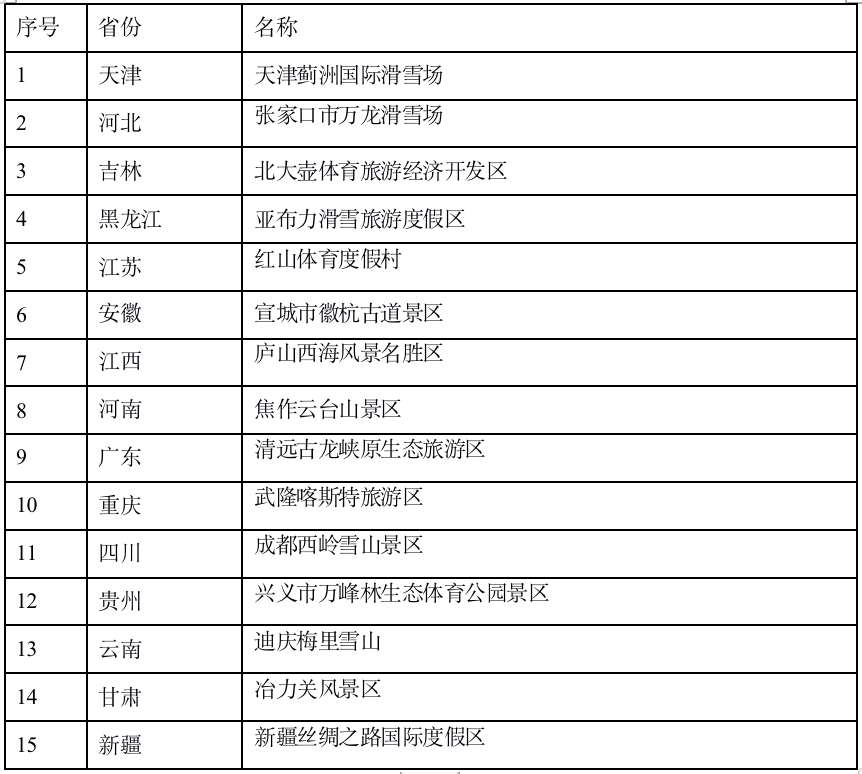 | 序号 | 省份 | 名称 |
|---|---|---|
| 1 | 天津 | 天津蓟洲国际滑雪场 |
| 2 | 河北 | 张家口市万龙滑雪场 |
| 3 | 吉林 | 北大壶体育旅游经济开发区 |
| 4 | 黑龙江 | 亚布力滑雪旅游度假区 |
| 5 | 江苏 | 红山体育度假村 |
| 6 | 安徽 | 宣城市徽杭古道景区 |
| 7 | 江西 | 庐山西海风景名胜区 |
| 8 | 河南 | 焦作云台山景区 |
| 9 | 广东 | 清远古龙峡原生态旅游区 |
| 10 | 重庆 | 武隆喀斯特旅游区 |
| 11 | 四川 | 成都西岭雪山景区 |
| 12 | 贵州 | 兴义市万峰林生态体育公园景区 |
| 13 | 云南 | 迪庆梅里雪山 |
| 14 | 甘肃 | 冶力关风景区 |
| 15 | 新疆 | 新疆丝绸之路国际度假区 |